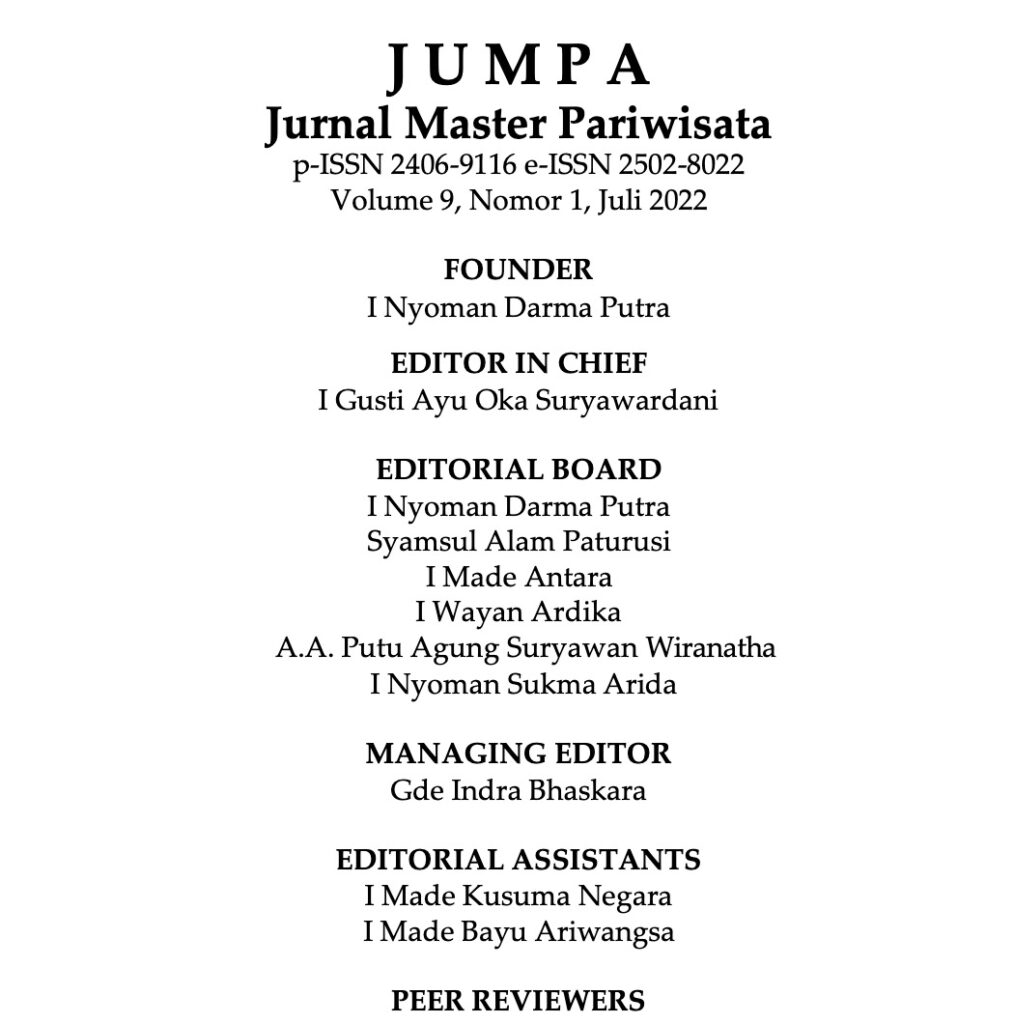 J U M P A
Jurnal Master Pariwisata
p-ISSN 2406-9116 e-ISSN 2502-8022
Volume 9, Nomor 1, Juli 2022

FOUNDER
I Nyoman Darma Putra

EDITOR IN CHIEF
I Gusti Ayu Oka Suryawardani

EDITORIAL BOARD
I Nyoman Darma Putra
Syamsul Alam Paturusi
I Made Antara
I Wayan Ardika
A.A. Putu Agung Suryawan Wiranatha
I Nyoman Sukma Arida

MANAGING EDITOR
Gde Indra Bhaskara

EDITORIAL ASSISTANTS
I Made Kusuma Negara
I Made Bayu Ariwangsa

PEER REVIEWERS